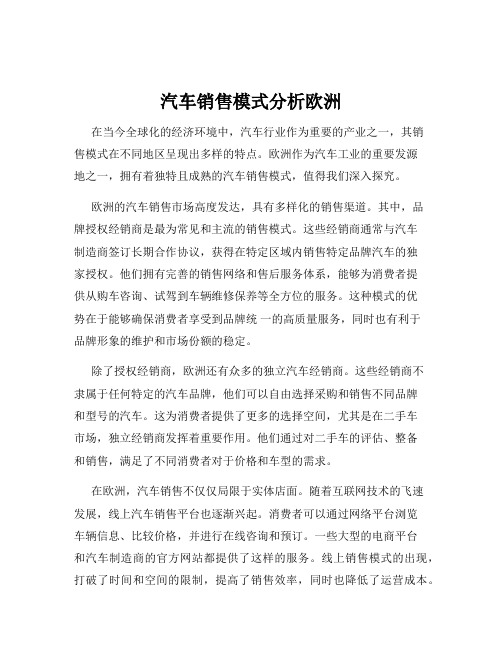 汽车销售模式分析欧洲

在当今全球化的经济环境中，汽车行业作为重要的产业之一，其销售模式在不同地区呈现出多样的特点。欧洲作为汽车工业的重要发源地之一，拥有着独特且成熟的汽车销售模式，值得我们深入探究。

欧洲的汽车销售市场高度发达，具有多样化的销售渠道。其中，品牌授权经销商是最为常见和主流的销售模式。这些经销商通常与汽车制造商签订长期合作协议，获得在特定区域内销售特定品牌汽车的独家授权。他们拥有完善的销售网络和售后服务体系，能够为消费者提供从购车咨询、试驾到车辆维修保养等全方位的服务。这种模式的优势在于能够确保消费者享受到品牌统一的高质量服务，同时也有利于品牌形象的维护和市场份额的稳定。

除了授权经销商，欧洲还有众多的独立汽车经销商。这些经销商不隶属于任何特定的汽车品牌，他们可以自由选择采购和销售不同品牌和型号的汽车。这为消费者提供了更多的选择空间，尤其是在二手车市场，独立经销商发挥着重要作用。他们通过对二手车的评估、整备和销售，满足了不同消费者对于价格和车型的需求。

在欧洲，汽车销售不仅仅局限于实体店面。随着互联网技术的飞速发展，线上汽车销售平台也逐渐兴起。消费者可以通过网络平台浏览车辆信息、比较价格，并进行在线咨询和预订。一些大型的电商平台和汽车制造商的官方网站都提供了这样的服务。线上销售模式的出现，打破了时间和空间的限制，提高了销售效率，同时也降低了运营成本。